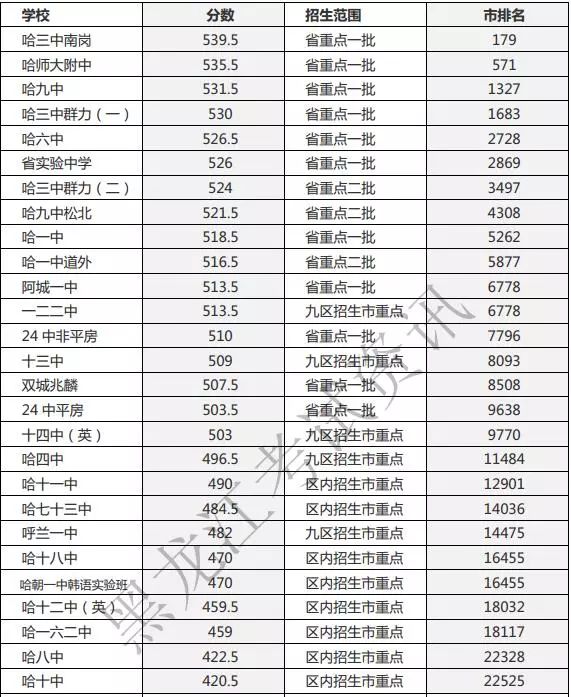 | 学校 | 分数 | 招生范围 | 市排名 |
|---|---|---|---|
| 哈三中南岗 | 539.5 | 省重点一批 | 179 |
| 哈师大附中 | 535.5 | 省重点一批 | 571 |
| 哈九中 | 531.5 | 省重点一批 | 1327 |
| 哈三中群力（一） | 530 | 省重点一批 | 1683 |
| 哈六中 | 526.5 | 省重点一批 | 2728 |
| 省实验中学 | 526 | 省重点一批 | 2869 |
| 哈三中群力（二） | 524 | 省重点二批 | 3497 |
| 哈九中松北 | 521.5 | 省重点二批 | 4308 |
| 哈一中 | 518.5 | 省重点一批 | 5262 |
| 哈一中道外 | 516.5 | 省重点二批 | 5877 |
| 阿城一中 | 513.5 | 省重点一批 | 6778 |
| 一二二中 | 513.5 | 九区招生市重点 | 6778 |
| 24中非平房 | 510 | 省重点一批 | 7796 |
| 十三中 | 509 | 九区招生市重点 | 8093 |
| 双城兆麟 | 507.5 | 省重点一批 | 8508 |
| 24中平房 | 503.5 | 省重点一批 | 9638 |
| 十四中（英） | 503 | 九区招生市重点 | 9770 |
| 哈四中 | 496.5 | 九区招生市重点 | 11484 |
| 哈十一中 | 490 | 区内招生市重点 | 12901 |
| 哈七十三中 | 484.5 | 区内招生市重点 | 14036 |
| 呼兰一中 | 482 | 九区招生市重点 | 14475 |
| 哈十八中 | 470 | 区内招生市重点 | 16455 |
| 哈朝一中韩语实验班 | 470 | 区内招生市重点 | 16455 |
| 哈十二中（英） | 459.5 | 区内招生市重点 | 18032 |
| 哈一六二中 | 459 | 区内招生市重点 | 18117 |
| 哈八中 | 422.5 | 区内招生市重点 | 22328 |
| 哈十中 | 420.5 | 区内招生市重点 | 22525 |

黑龙江考试资讯